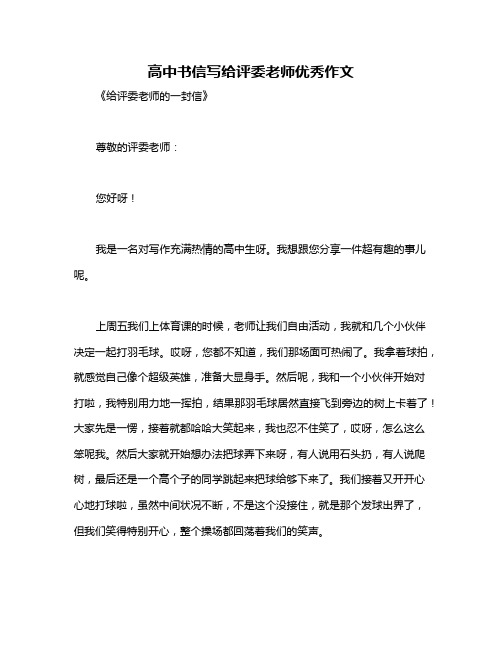 高中书信写给评委老师优秀作文

《给评委老师的一封信》

尊敬的评委老师：

您好呀！

我是一名对写作充满热情的高中生呀。我想跟您分享一件超有趣的事儿呢。

上周五我们上体育课的时候，老师让我们自由活动，我就和几个小伙伴决定一起打羽毛球。哎呀，您都不知道，我们那场面可热闹了。我拿着球拍，就感觉自己像个超级英雄，准备大显身手。然后呢，我和一个小伙伴开始对打啦，我特别用力地一挥拍，结果那羽毛球居然直接飞到旁边的树上卡着了！大家先是一愣，接着就都哈哈大笑起来，我也忍不住笑了，哎呀，怎么这么笨呢我。然后大家就开始想办法把球弄下来呀，有人说用石头扔，有人说爬树，最后还是一个高个子的同学跳起来把球给够下来了。我们接着又开开心心地打球啦，虽然中间状况不断，不是这个没接住，就是那个发球出界了，但我们笑得特别开心，整个操场都回荡着我们的笑声。